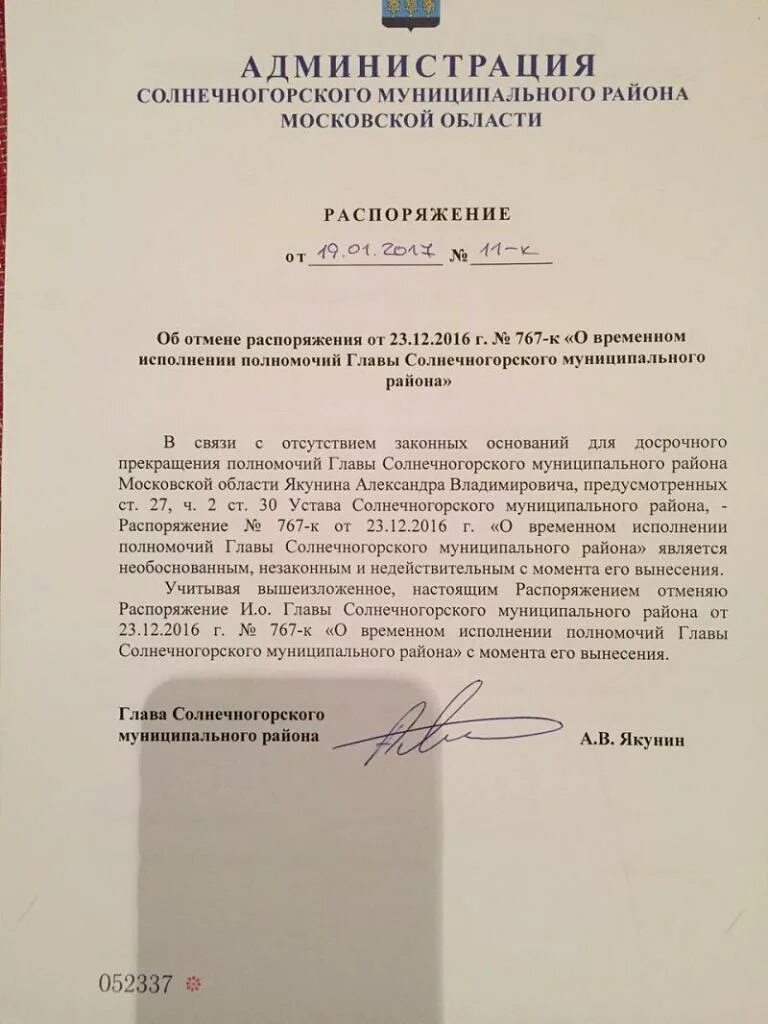 АДМИНИСТРАЦИЯ
СОЛНЕЧНОГОРСКОГО МУНИЦИПАЛЬНОГО РАЙОНА
МОСКОВСКОЙ ОБЛАСТИ

РАСПОРЯЖЕНИЕ

от 19.01.2017 № 11-к

Об отмене распоряжения от 23.12.2016 г. № 767-к «О временном исполнении полномочий Главы Солнечногорского муниципального района»

В связи с отсутствием законных оснований для досрочного прекращения полномочий Главы Солнечногорского муниципального района Московской области Якунина Александра Владимировича, предусмотренных ст. 27, ч. 2 ст. 30 Устава Солнечногорского муниципального района, - Распоряжение № 767-к от 23.12.2016 г. «О временном исполнении полномочий Главы Солнечногорского муниципального района» является необоснованным, незаконным и недействительным с момента его вынесения.

Учитывая вышеизложенное, настоящим Распоряжением отменяю Распоряжение И.о. Главы Солнечногорского муниципального района от 23.12.2016 г. № 767-к «О временном исполнении полномочий Главы Солнечногорского муниципального района» с момента его вынесения.

Глава Солнечногорского муниципального района А.В. Якунин

052337